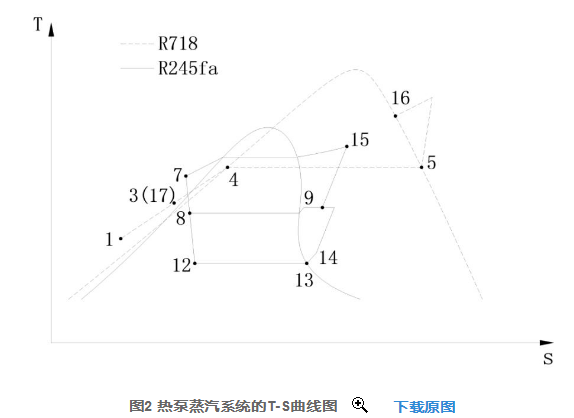 T

R718

R245fa

16

15

5

7

4

3(17)

9

8

1

14

12

13

S

图2 热泵蒸汽系统的T-S曲线图 下载原图